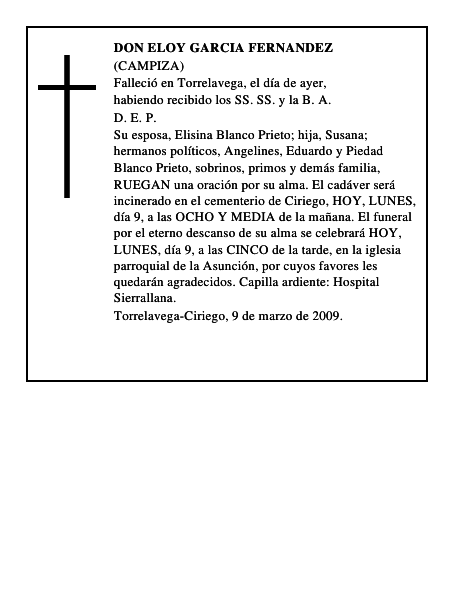 DON ELOY GARCIA FERNANDEZ
(CAMPIZA)
Falleció en Torrelavega, el día de ayer, habiendo recibido los SS. SS. y la B. A.
D. E. P.
Su esposa, Elisina Blanco Prieto; hija, Susana; hermanos políticos, Angelines, Eduardo y Piedad Blanco Prieto, sobrinos, primos y demás familia, RUEGAN una oración por su alma. El cadáver será incinerado en el cementerio de Ciriego, HOY, LUNES, día 9, a las OCHO Y MEDIA de la mañana. El funeral por el eterno descanso de su alma se celebrará HOY, LUNES, día 9, a las CINCO de la tarde, en la iglesia parroquial de la Asunción, por cuyos favores les quedarán agradecidos. Capilla ardiente: Hospital Sierrallana.
Torrelavega-Ciriego, 9 de marzo de 2009.